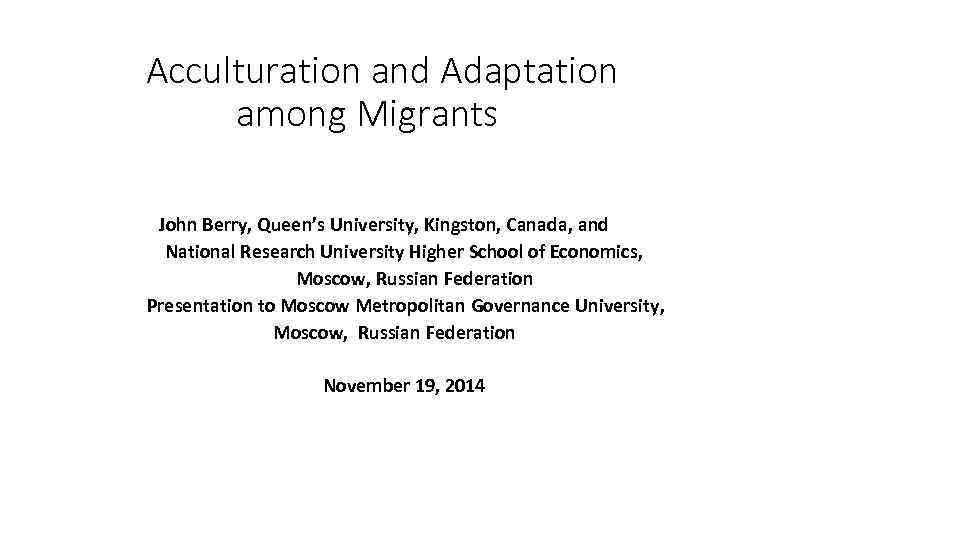 Acculturation and Adaptation among Migrants

John Berry, Queen's University, Kingston, Canada, and National Research University Higher School of Economics, Moscow, Russian Federation
Presentation to Moscow Metropolitan Governance University, Moscow, Russian Federation

November 19, 2014